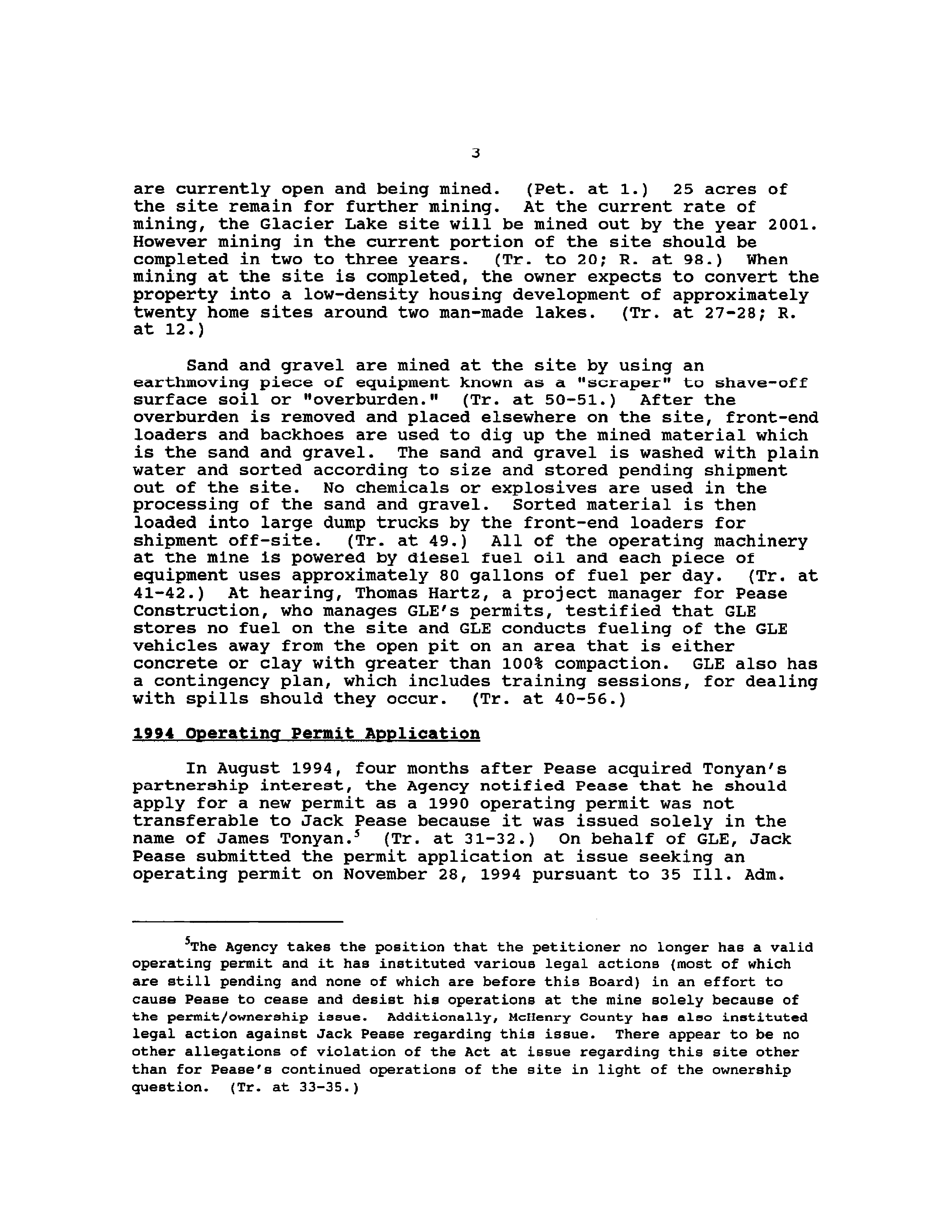 3

are currently open and being mined. (Pet. at 1.) 25 acres of the site remain for further mining. At the current rate of mining, the Glacier Lake site will be mined out by the year 2001. However mining in the current portion of the site should be completed in two to three years. (Tr. to 20; R. at 98.) When mining at the site is completed, the owner expects to convert the property into a low-density housing development of approximately twenty home sites around two man-made lakes. (Tr. at 27-28; R. at 12.)

Sand and gravel are mined at the site by using an earthmoving piece of equipment known as a "scraper" to shave-off surface soil or "overburden." (Tr. at 50-51.) After the overburden is removed and placed elsewhere on the site, front-end loaders and backhoes are used to dig up the mined material which is the sand and gravel. The sand and gravel is washed with plain water and sorted according to size and stored pending shipment out of the site. No chemicals or explosives are used in the processing of the sand and gravel. Sorted material is then loaded into large dump trucks by the front-end loaders for shipment off-site. (Tr. at 49.) All of the operating machinery at the mine is powered by diesel fuel oil and each piece of equipment uses approximately 80 gallons of fuel per day. (Tr. at 41-42.) At hearing, Thomas Hartz, a project manager for Pease Construction, who manages GLE's permits, testified that GLE stores no fuel on the site and GLE conducts fueling of the GLE vehicles away from the open pit on an area that is either concrete or clay with greater than 100% compaction. GLE also has a contingency plan, which includes training sessions, for dealing with spills should they occur. (Tr. at 40-56.)

1994 Operating Permit Application

In August 1994, four months after Pease acquired Tonyan's partnership interest, the Agency notified Pease that he should apply for a new permit as a 1990 operating permit was not transferable to Jack Pease because it was issued solely in the name of James Tonyan.$^5$ (Tr. at 31-32.) On behalf of GLE, Jack Pease submitted the permit application at issue seeking an operating permit on November 28, 1994 pursuant to 35 Ill. Adm.

$^5$The Agency takes the position that the petitioner no longer has a valid operating permit and it has instituted various legal actions (most of which are still pending and none of which are before this Board) in an effort to cause Pease to cease and desist his operations at the mine solely because of the permit/ownership issue. Additionally, McHenry County has also instituted legal action against Jack Pease regarding this issue. There appear to be no other allegations of violation of the Act at issue regarding this site other than for Pease's continued operations of the site in light of the ownership question. (Tr. at 33-35.)